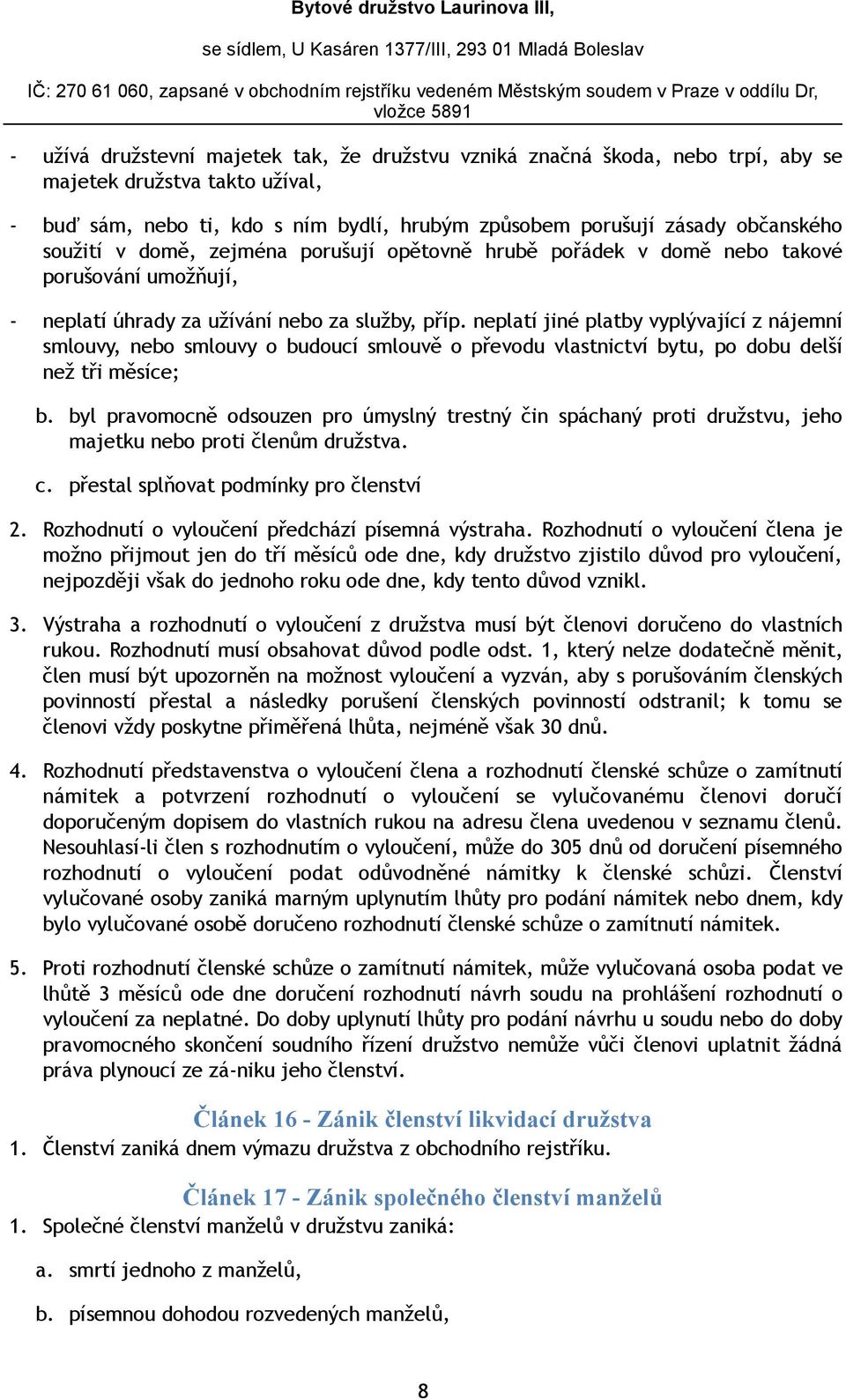 Bytové družstvo Laurinova III,

se sídlem, U Kasáren 1377/III, 293 01 Mladá Boleslav

IČ: 270 61 060, zapsané v obchodním rejstříku vedeném Městským soudem v Praze v oddílu Dr, vložce 5891

- užívá družstevní majetek tak, že družstvu vzniká značná škoda, nebo trpí, aby se majetek družstva takto užíval,

- buď sám, nebo ti, kdo s ním bydlí, hrubým způsobem porušují zásady občanského soužití v domě, zejména porušují opětovně hrubě pořádek v domě nebo takové porušování umožňují,

- neplatí úhrady za užívání nebo za služby, příp. neplatí jiné platby vyplývající z nájemní smlouvy, nebo smlouvy o budoucí smlouvě o převodu vlastnictví bytu, po dobu delší než tři měsíce;

b. byl pravomocně odsouzen pro úmyslný trestný čin spáchaný proti družstvu, jeho majetku nebo proti členům družstva.

c. přestal splňovat podmínky pro členství

2. Rozhodnutí o vyloučení předchází písemná výstraha. Rozhodnutí o vyloučení člena je možno přijmout jen do tří měsíců ode dne, kdy družstvo zjistilo důvod pro vyloučení, nejpozději však do jednoho roku ode dne, kdy tento důvod vznikl.

3. Výstraha a rozhodnutí o vyloučení z družstva musí být členovi doručeno do vlastních rukou. Rozhodnutí musí obsahovat důvod podle odst. 1, který nelze dodatečně měnit, člen musí být upozorněn na možnost vyloučení a vyzván, aby s porušováním členských povinností přestal a následky porušení členských povinností odstranil; k tomu se členovi vždy poskytne přiměřená lhůta, nejméně však 30 dnů.

4. Rozhodnutí představenstva o vyloučení člena a rozhodnutí členské schůze o zamítnutí námitek a potvrzení rozhodnutí o vyloučení se vylučovanému členovi doručí doporučeným dopisem do vlastních rukou na adresu člena uvedenou v seznamu členů. Nesouhlasí-li člen s rozhodnutím o vyloučení, může do 305 dnů od doručení písemného rozhodnutí o vyloučení podat odůvodněné námitky k členské schůzi. Členství vylučované osoby zaniká marným uplynutím lhůty pro podání námitek nebo dnem, kdy bylo vylučované osobě doručeno rozhodnutí členské schůze o zamítnutí námitek.

5. Proti rozhodnutí členské schůze o zamítnutí námitek, může vylučovaná osoba podat ve lhůtě 3 měsíců ode dne doručení rozhodnutí návrh soudu na prohlášení rozhodnutí o vyloučení za neplatné. Do doby uplynutí lhůty pro podání návrhu u soudu nebo do doby pravomocného skončení soudního řízení družstvo nemůže vůči členovi uplatnit žádná práva plynoucí ze zá-niku jeho členství.

Článek 16 - Zánik členství likvidací družstva

1. Členství zaniká dnem výmazu družstva z obchodního rejstříku.

Článek 17 - Zánik společného členství manželů

1. Společné členství manželů v družstvu zaniká:

a. smrtí jednoho z manželů,

b. písemnou dohodou rozvedených manželů,

8